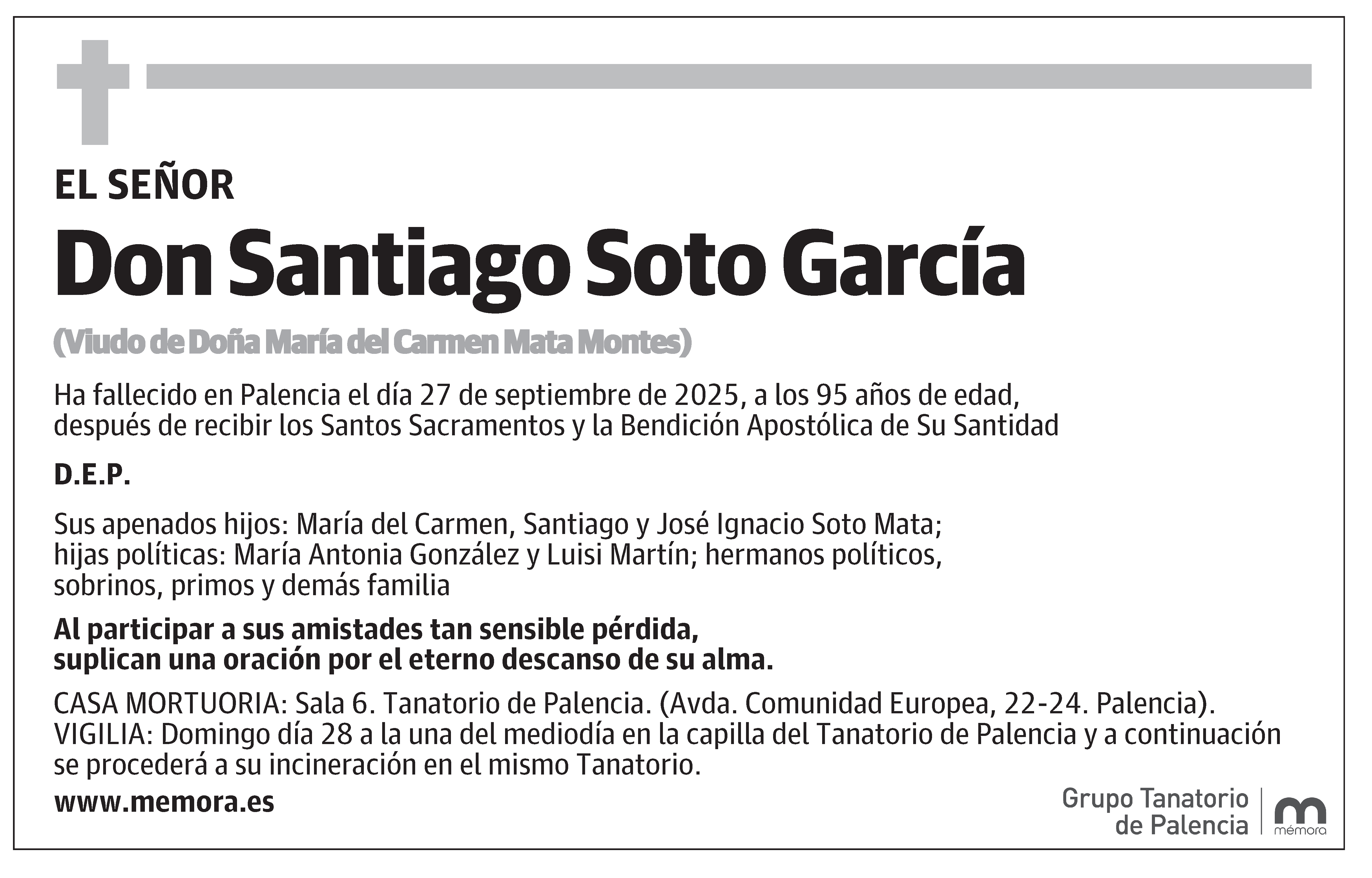 EL SEÑOR

Don Santiago Soto García

(Viudo de Doña María del Carmen Mata Montes)

Ha fallecido en Palencia el día 27 de septiembre de 2025, a los 95 años de edad, después de recibir los Santos Sacramentos y la Bendición Apostólica de Su Santidad

D.E.P.

Sus apenados hijos: María del Carmen, Santiago y José Ignacio Soto Mata; hijas políticas: María Antonia González y Luisi Martín; hermanos políticos, sobrinos, primos y demás familia

Al participar a sus amistades tan sensible pérdida, suplican una oración por el eterno descanso de su alma.

CASA MORTUORIA: Sala 6. Tanatorio de Palencia. (Avda. Comunidad Europea, 22-24. Palencia).
VIGILIA: Domingo día 28 a la una del mediodía en la capilla del Tanatorio de Palencia y a continuación se procederá a su incineración en el mismo Tanatorio.

www.memora.es

Grupo Tanatorio de Palencia

mémora